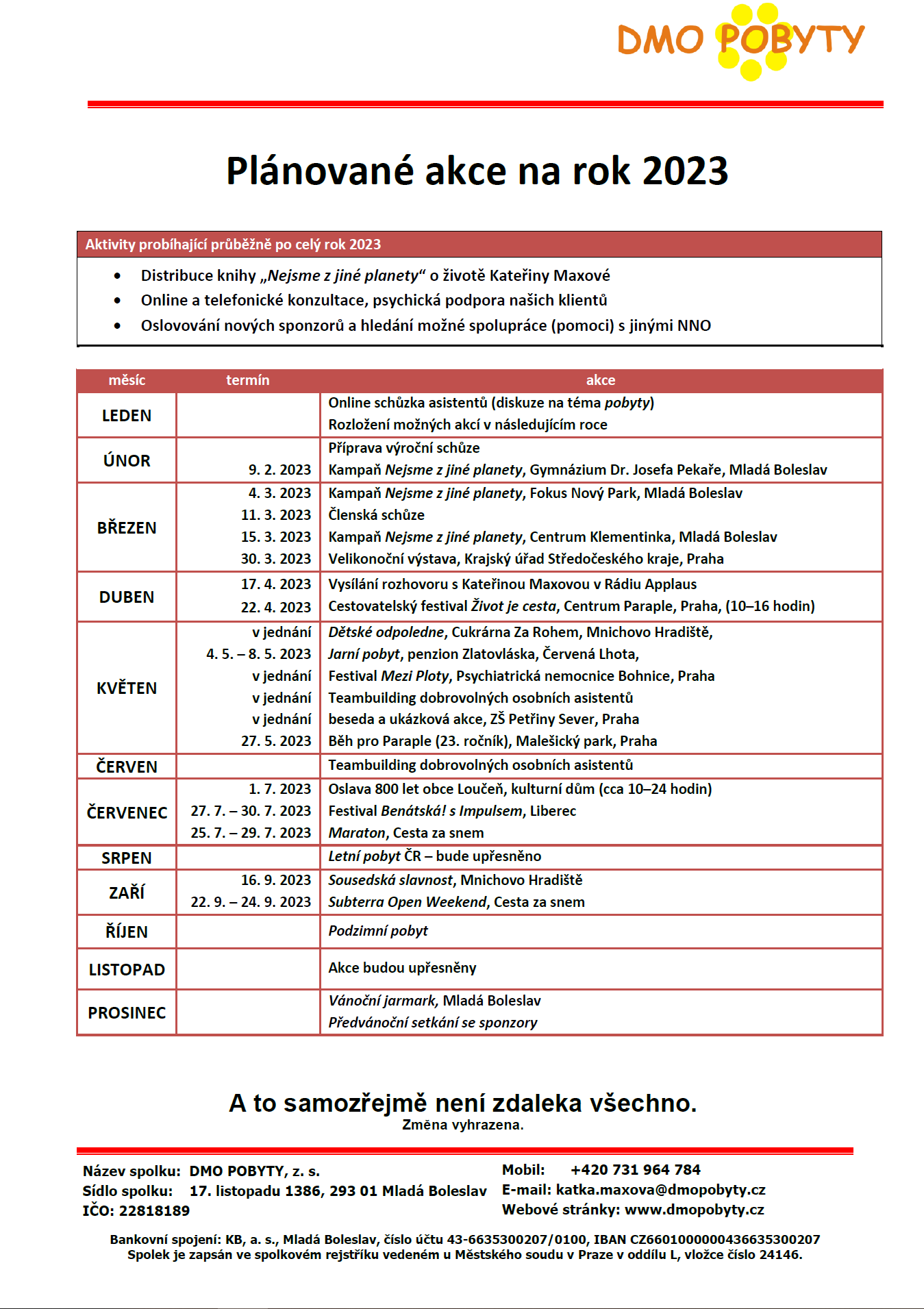 DMO POBYTY

Plánované akce na rok 2023

Aktivity probíhající průběžně po celý rok 2023

- Distribuce knihy „Nejsme z jiné planety“ o životě Kateřiny Maxové
- Online a telefonické konzultace, psychická podpora našich klientů
- Oslovování nových sponzorů a hledání možné spolupráce (pomoci) s jinými NNO

| měsíc | termín | akce |
|---|---|---|
| LEDEN | | Online schůzka asistentů (diskuze na téma pobyty)<br>Rozložení možných akcí v následujícím roce |
| ÚNOR | <br>9. 2. 2023 | Příprava výroční schůze<br>Kampaň Nejsme z jiné planety, Gymnázium Dr. Josefa Pekaře, Mladá Boleslav |
| BŘEZEN | 4. 3. 2023<br>11. 3. 2023<br>15. 3. 2023<br>30. 3. 2023 | Kampaň Nejsme z jiné planety, Fokus Nový Park, Mladá Boleslav<br>Členská schůze<br>Kampaň Nejsme z jiné planety, Centrum Klementinka, Mladá Boleslav<br>Velikonoční výstava, Krajský úřad Středočeského kraje, Praha |
| DUBEN | 17. 4. 2023<br>22. 4. 2023 | Vysílání rozhovoru s Kateřinou Maxovou v Rádiu Applaus<br>Cestovatelský festival Život je cesta, Centrum Paraple, Praha, (10–16 hodin) |
| KVĚTEN | v jednání<br>4. 5. – 8. 5. 2023<br>v jednání<br>v jednání<br>v jednání<br>27. 5. 2023 | Dětské odpoledne, Cukrárna Za Rohem, Mnichovo Hradiště,<br>Jarní pobyt, penzion Zlatovláska, Červená Lhota,<br>Festival Mezi Ploty, Psychiatrická nemocnice Bohnice, Praha<br>Teambuilding dobrovolných osobních asistentů<br>beseda a ukázková akce, ZŠ Petřiny Sever, Praha<br>Běh pro Paraple (23. ročník), Malešický park, Praha |
| ČERVEN | | Teambuilding dobrovolných osobních asistentů |
| ČERVENEC | 1. 7. 2023<br>27. 7. – 30. 7. 2023<br>25. 7. – 29. 7. 2023 | Oslava 800 let obce Loučeň, kulturní dům (cca 10–24 hodin)<br>Festival Benátská! s Impulsem, Liberec<br>Maraton, Cesta za snem |
| SRPEN | | Letní pobyt ČR – bude upřesněno |
| ZÁŘÍ | 16. 9. 2023<br>22. 9. – 24. 9. 2023 | Sousedská slavnost, Mnichovo Hradiště<br>Subterra Open Weekend, Cesta za snem |
| ŘÍJEN | | Podzimní pobyt |
| LISTOPAD | | Akce budou upřesněny |
| PROSINEC | | Vánoční jarmark, Mladá Boleslav<br>Předvánoční setkání se sponzory |

A to samozřejmě není zdaleka všechno.
Změna vyhrazena.

Název spolku: DMO POBYTY, z. s.
Sídlo spolku: 17. listopadu 1386, 293 01 Mladá Boleslav
IČO: 22818189

Mobil: +420 731 964 784
E-mail: katka.maxova@dmopobyty.cz
Webové stránky: www.dmopobyty.cz

Bankovní spojení: KB, a. s., Mladá Boleslav, číslo účtu 43-6635300207/0100, IBAN CZ6601000000436635300207
Spolek je zapsán ve spolkovém rejstříku vedeném u Městského soudu v Praze v oddílu L, vložce číslo 24146.